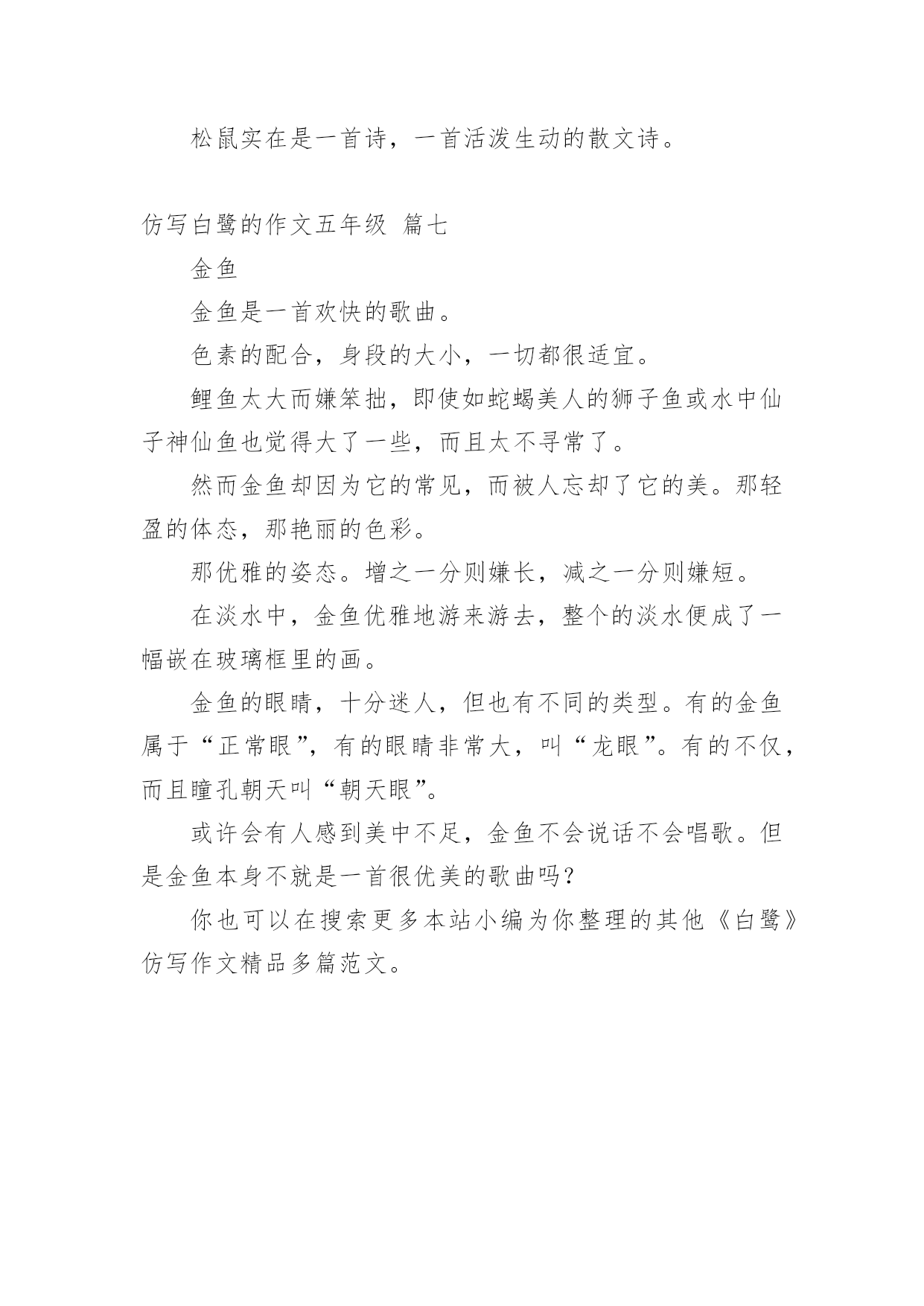 松鼠实在是一首诗，一首活泼生动的散文诗。

仿写白鹭的作文五年级 篇七

金鱼

金鱼是一首欢快的歌曲。

色素的配合，身段的大小，一切都很适宜。

鲤鱼太大而嫌笨拙，即使如蛇蝎美人的狮子鱼或水中仙子神仙鱼也觉得大了一些，而且太不寻常了。

然而金鱼却因为它的常见，而被人忘却了它的美。那轻盈的体态，那艳丽的色彩。

那优雅的姿态。增之一分则嫌长，减之一分则嫌短。

在淡水中，金鱼优雅地游来游去，整个的淡水便成了一幅嵌在玻璃框里的画。

金鱼的眼睛，十分迷人，但也有不同的类型。有的金鱼属于“正常眼”，有的眼睛非常大，叫“龙眼”。有的不仅，而且瞳孔朝天叫“朝天眼”。

或许会有人感到美中不足，金鱼不会说话不会唱歌。但是金鱼本身不就是一首很优美的歌曲吗？

你也可以在搜索更多本站小编为你整理的其他《白鹭》仿写作文精品多篇范文。